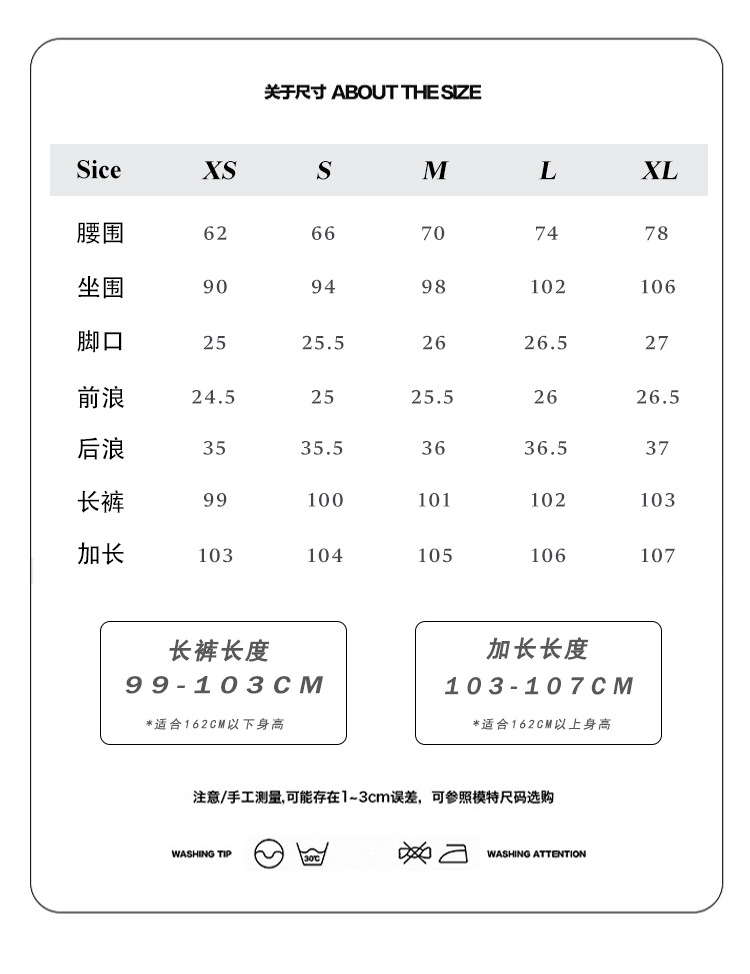 关于尺寸 ABOUT THE SIZE

| Sice | XS | S | M | L | XL |
|---|---|---|---|---|---|
| 腰围 | 62 | 66 | 70 | 74 | 78 |
| 坐围 | 90 | 94 | 98 | 102 | 106 |
| 脚口 | 25 | 25.5 | 26 | 26.5 | 27 |
| 前浪 | 24.5 | 25 | 25.5 | 26 | 26.5 |
| 后浪 | 35 | 35.5 | 36 | 36.5 | 37 |
| 长裤 | 99 | 100 | 101 | 102 | 103 |
| 加长 | 103 | 104 | 105 | 106 | 107 |

长裤长度
99-103CM
*适合162CM以下身高

加长长度
103-107CM
*适合162CM以上身高

注意/手工测量,可能存在1~3cm误差, 可参照模特尺码选购

WASHING TIP 30℃ WASHING ATTENTION